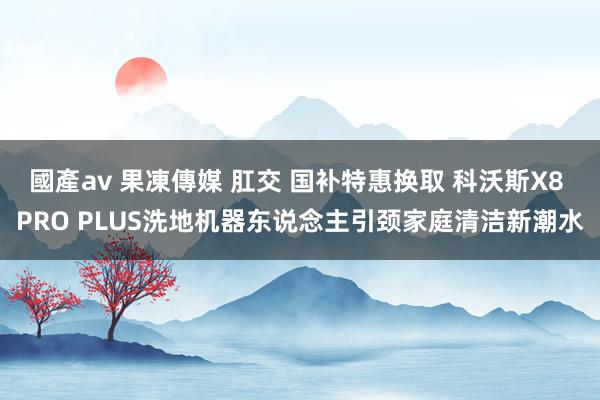 國產av 果凍傳媒 肛交 国补特惠换取 科沃斯X8 PRO PLUS洗地机器东说念主引颈家庭清洁新潮水